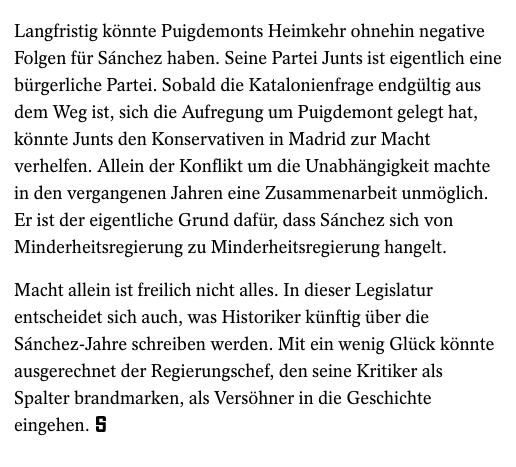 Langfristig könnte Puigdemonts Heimkehr ohnehin negative Folgen für Sánchez haben. Seine Partei Junts ist eigentlich eine bürgerliche Partei. Sobald die Katalonienfrage endgültig aus dem Weg ist, sich die Aufregung um Puigdemont gelegt hat, könnte Junts den Konservativen in Madrid zur Macht verhelfen. Allein der Konflikt um die Unabhängigkeit machte in den vergangenen Jahren eine Zusammenarbeit unmöglich. Er ist der eigentliche Grund dafür, dass Sánchez sich von Minderheitsregierung zu Minderheitsregierung hangelt.

Macht allein ist freilich nicht alles. In dieser Legislatur entscheidet sich auch, was Historiker künftig über die Sánchez-Jahre schreiben werden. Mit ein wenig Glück könnte ausgerechnet der Regierungschef, den seine Kritiker als Spalter brandmarken, als Versöhner in die Geschichte eingehen. S